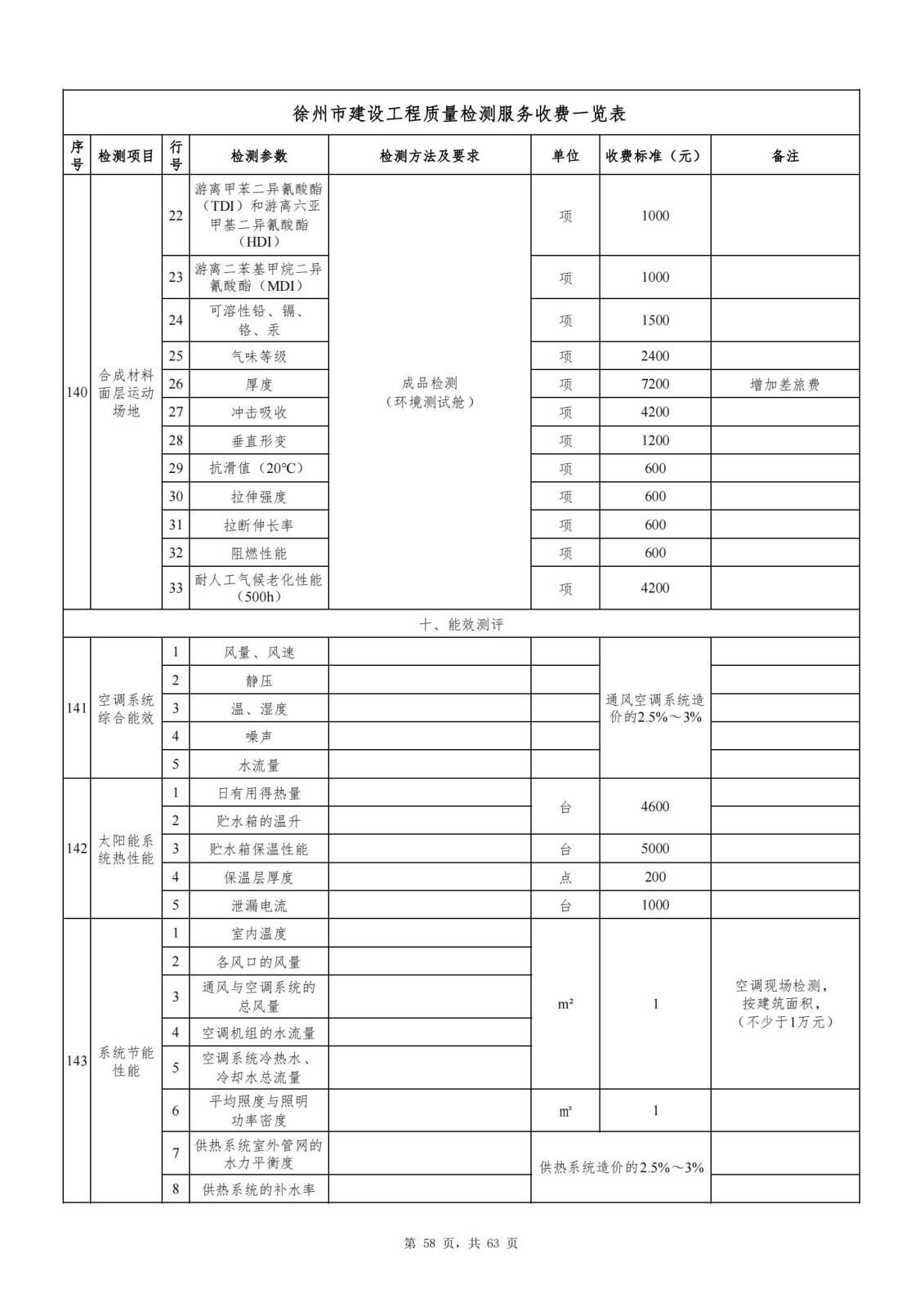 徐州市建设工程质量检测服务收费一览表

| 序号 | 检测项目 | 行号 | 检测参数 | 检测方法及要求 | 单位 | 收费标准（元） | 备注 |
|---|---|---|---|---|---|---|---|
| 140 | 合成材料面层运动场地 | 22 | 游离甲苯二异氰酸酯（TDI）和游离六亚甲基二异氰酸酯（HDI） | 成品检测（环境测试舱） | 项 | 1000 | |
| | | 23 | 游离二苯基甲烷二异氰酸酯（MDI） | | 项 | 1000 | |
| | | 24 | 可溶性铅、镉、铬、汞 | | 项 | 1500 | |
| | | 25 | 气味等级 | | 项 | 2400 | |
| | | 26 | 厚度 | | 项 | 7200 | 增加差旅费 |
| | | 27 | 冲击吸收 | | 项 | 4200 | |
| | | 28 | 垂直形变 | | 项 | 1200 | |
| | | 29 | 抗滑值（20℃） | | 项 | 600 | |
| | | 30 | 拉伸强度 | | 项 | 600 | |
| | | 31 | 拉断伸长率 | | 项 | 600 | |
| | | 32 | 阻燃性能 | | 项 | 600 | |
| | | 33 | 耐人工气候老化性能（500h） | | 项 | 4200 | |
| 十、能效测评 | | | | | | | |
| 141 | 空调系统综合能效 | 1 | 风量、风速 | | | 通风空调系统造价的2.5%～3% | |
| | | 2 | 静压 | | | | |
| | | 3 | 温、湿度 | | | | |
| | | 4 | 噪声 | | | | |
| | | 5 | 水流量 | | | | |
| 142 | 太阳能系统热性能 | 1 | 日有用得热量 | | 台 | 4600 | |
| | | 2 | 贮水箱的温升 | | | | |
| | | 3 | 贮水箱保温性能 | | 台 | 5000 | |
| | | 4 | 保温层厚度 | | 点 | 200 | |
| | | 5 | 泄漏电流 | | 台 | 1000 | |
| 143 | 系统节能性能 | 1 | 室内温度 | | m² | 1 | 空调现场检测，按建筑面积，（不少于1万元） |
| | | 2 | 各风口的风量 | | | | |
| | | 3 | 通风与空调系统的总风量 | | | | |
| | | 4 | 空调机组的水流量 | | | | |
| | | 5 | 空调系统冷热水、冷却水总流量 | | | | |
| | | 6 | 平均照度与照明功率密度 | | m² | 1 | |
| | | 7 | 供热系统室外管网的水力平衡度 | | 供热系统造价的2.5%～3% | | |
| | | 8 | 供热系统的补水率 | | | | |

第 58 页，共 63 页